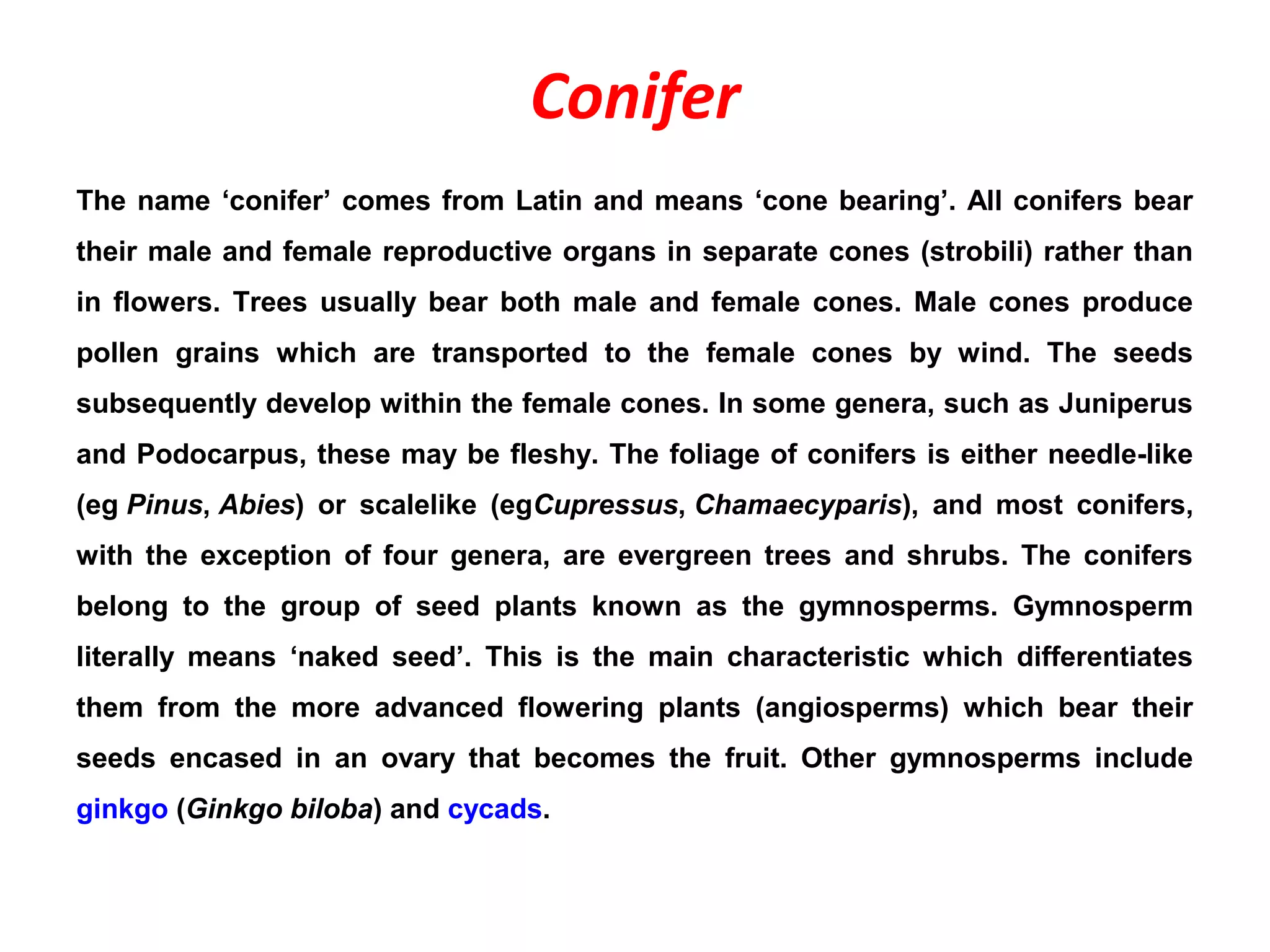 Conifer

The name ‘conifer’ comes from Latin and means ‘cone bearing’. All conifers bear their male and female reproductive organs in separate cones (strobili) rather than in flowers. Trees usually bear both male and female cones. Male cones produce pollen grains which are transported to the female cones by wind. The seeds subsequently develop within the female cones. In some genera, such as Juniperus and Podocarpus, these may be fleshy. The foliage of conifers is either needle-like (eg Pinus, Abies) or scalelike (egCupressus, Chamaecyparis), and most conifers, with the exception of four genera, are evergreen trees and shrubs. The conifers belong to the group of seed plants known as the gymnosperms. Gymnosperm literally means ‘naked seed’. This is the main characteristic which differentiates them from the more advanced flowering plants (angiosperms) which bear their seeds encased in an ovary that becomes the fruit. Other gymnosperms include ginkgo (Ginkgo biloba) and cycads.